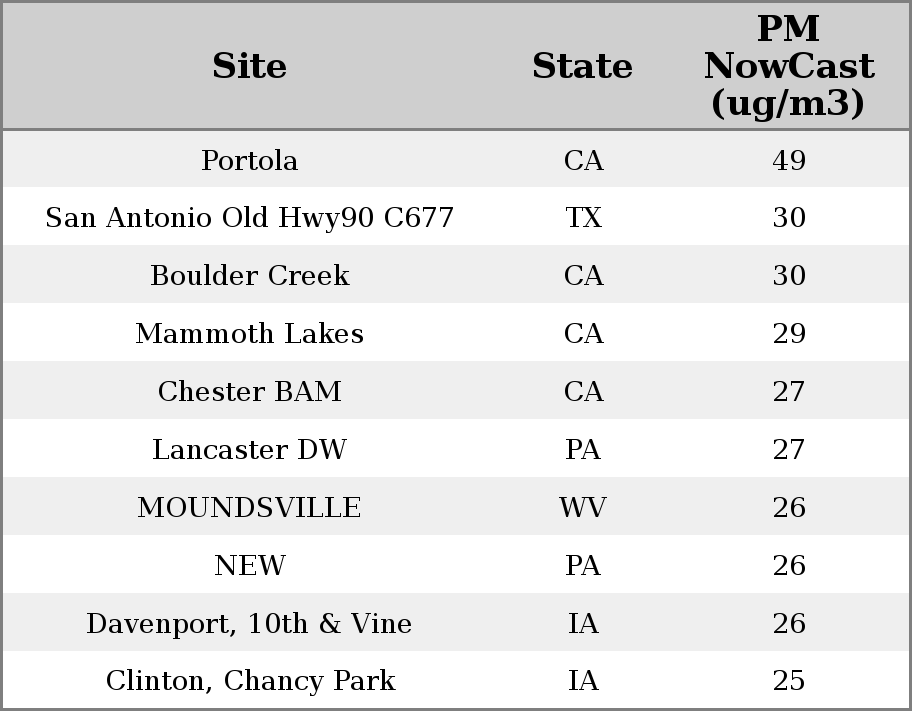 | Site | State | PM NowCast (ug/m3) |
|---|---|---|
| Portola | CA | 49 |
| San Antonio Old Hwy90 C677 | TX | 30 |
| Boulder Creek | CA | 30 |
| Mammoth Lakes | CA | 29 |
| Chester BAM | CA | 27 |
| Lancaster DW | PA | 27 |
| MOUNDSVILLE | WV | 26 |
| NEW | PA | 26 |
| Davenport, 10th & Vine | IA | 26 |
| Clinton, Chancy Park | IA | 25 |